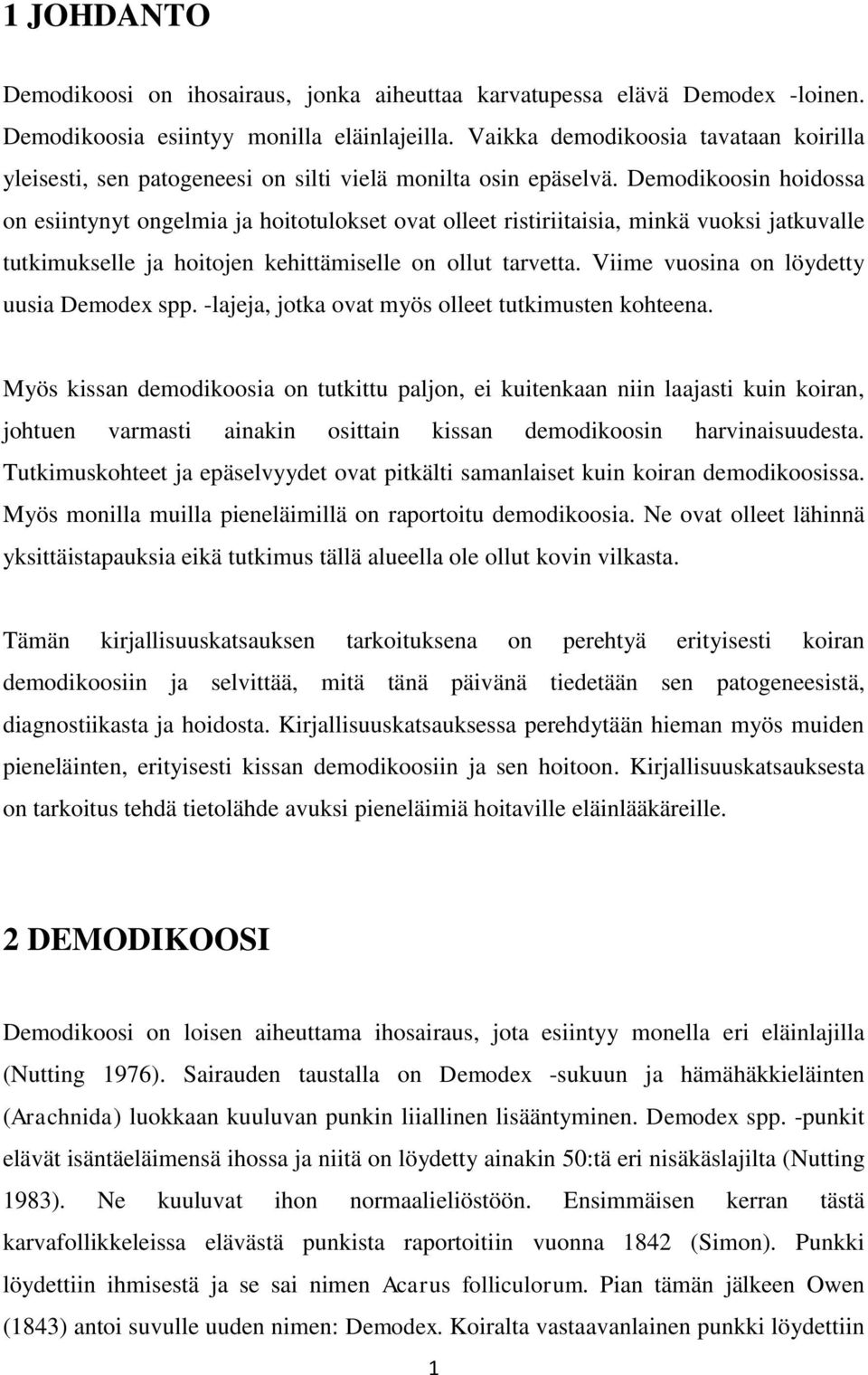 1 JOHDANTO

Demodikoosi on ihosairaus, jonka aiheuttaa karvatupessa elävä Demodex -loinen. Demodikoosia esiintyy monilla eläinlajeilla. Vaikka demodikoosia tavataan koirilla yleisesti, sen patogeneesi on silti vielä monilta osin epäselvä. Demodikoosin hoidossa on esiintynyt ongelmia ja hoitotulokset ovat olleet ristiriitaisia, minkä vuoksi jatkuvalle tutkimukselle ja hoitojen kehittämiselle on ollut tarvetta. Viime vuosina on löydetty uusia Demodex spp. -lajeja, jotka ovat myös olleet tutkimusten kohteena.

Myös kissan demodikoosia on tutkittu paljon, ei kuitenkaan niin laajasti kuin koiran, johtuen varmasti ainakin osittain kissan demodikoosin harvinaisuudesta. Tutkimuskohteet ja epäselvyydet ovat pitkälti samanlaiset kuin koiran demodikoosissa. Myös monilla muilla pieneläimillä on raportoitu demodikoosia. Ne ovat olleet lähinnä yksittäistapauksia eikä tutkimus tällä alueella ole ollut kovin vilkasta.

Tämän kirjallisuuskatsauksen tarkoituksena on perehtyä erityisesti koiran demodikoosiin ja selvittää, mitä tänä päivänä tiedetään sen patogeneesistä, diagnostiikasta ja hoidosta. Kirjallisuuskatsauksessa perehdytään hieman myös muiden pieneläinten, erityisesti kissan demodikoosiin ja sen hoitoon. Kirjallisuuskatsauksesta on tarkoitus tehdä tietolähde avuksi pieneläimiä hoitaville eläinlääkäreille.

2 DEMODIKOOSI

Demodikoosi on loisen aiheuttama ihosairaus, jota esiintyy monella eri eläinlajilla (Nutting 1976). Sairauden taustalla on Demodex -sukuun ja hämähäkkieläinten (Arachnida) luokkaan kuuluvan punkin liiallinen lisääntyminen. Demodex spp. -punkit elävät isäntäeläimensä ihossa ja niitä on löydetty ainakin 50:tä eri nisäkäslajilta (Nutting 1983). Ne kuuluvat ihon normaalieliöstöön. Ensimmäisen kerran tästä karvafollikkeleissa elävästä punkista raportoitiin vuonna 1842 (Simon). Punkki löydettiin ihmisestä ja se sai nimen Acarus folliculorum. Pian tämän jälkeen Owen (1843) antoi suvulle uuden nimen: Demodex. Koiralta vastaavanlainen punkki löydettiin

1